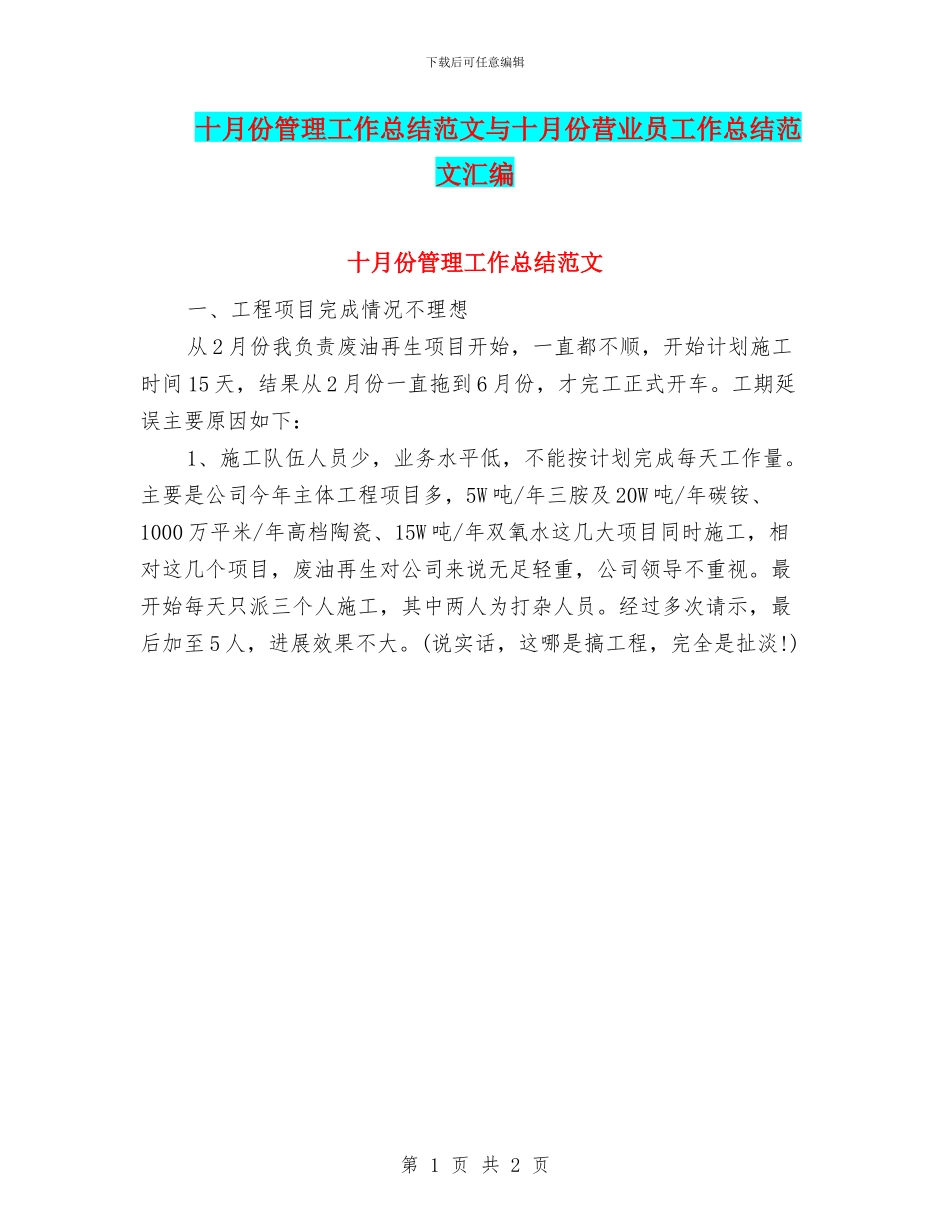 下载后可任意编辑

十月份管理工作总结范文与十月份营业员工作总结范文汇编

十月份管理工作总结范文

一、工程项目完成情况不理想

从2月份我负责废油再生项目开始，一直都不顺，开始计划施工时间15天，结果从2月份一直拖到6月份，才完工正式开车。工期延误主要原因如下：

1、施工队伍人员少，业务水平低，不能按计划完成每天工作量。主要是公司今年主体工程项目多，5W吨/年三胺及20W吨/年碳铵、1000万平米/年高档陶瓷、15W吨/年双氧水这几大项目同时施工，相对这几个项目，废油再生对公司来说无足轻重，公司领导不重视。最开始每天只派三个人施工，其中两人为打杂人员。经过多次请示，最后加至5人，进展效果不大。(说实话，这哪是搞工程，完全是扯淡!)

第 1 页 共 2 页